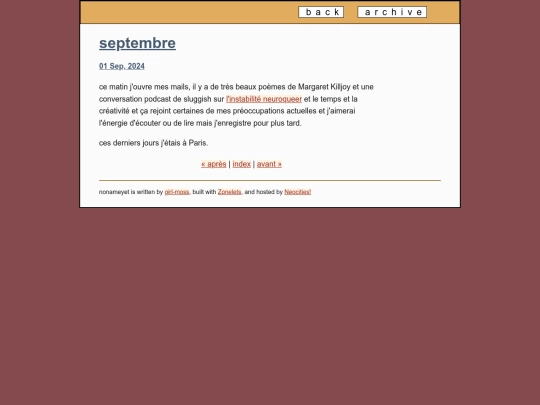 back archive

septembre

01 Sep, 2024

ce matin j'ouvre mes mails, il y a de très beaux poèmes de Margaret Killjoy et une conversation podcast de sluggish sur l'instabilité neuroqueer et le temps et la créativité et ça rejoint certaines de mes préoccupations actuelles et j'aimerai l'énergie d'écouter ou de lire mais j'enregistre pour plus tard.

ces derniers jours j'étais à Paris.

« après | index | avant »

nonameyet is written by girl-moss, built with Zonelets, and hosted by Neocities!